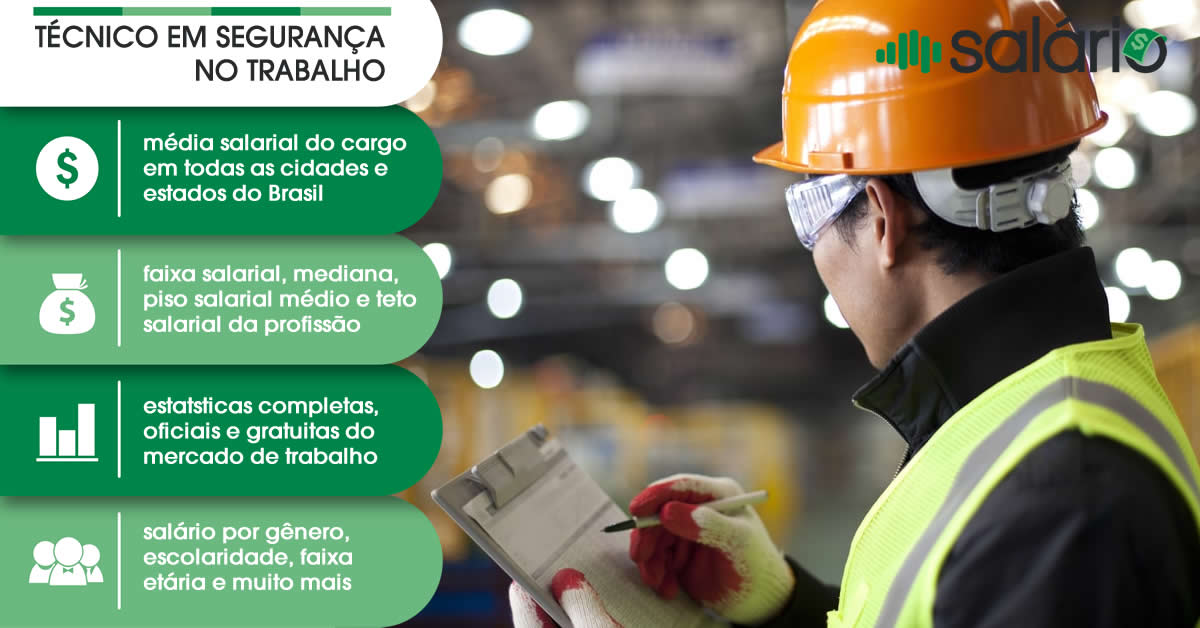 TÉCNICO EM SEGURANÇA NO TRABALHO

salário

média salarial do cargo em todas as cidades e estados do Brasil

faixa salarial, mediana, piso salarial médio e teto salarial da profissão

estatsticas completas, oficiais e gratuitas do mercado de trabalho

salário por gênero, escolaridade, faixa etária e muito mais